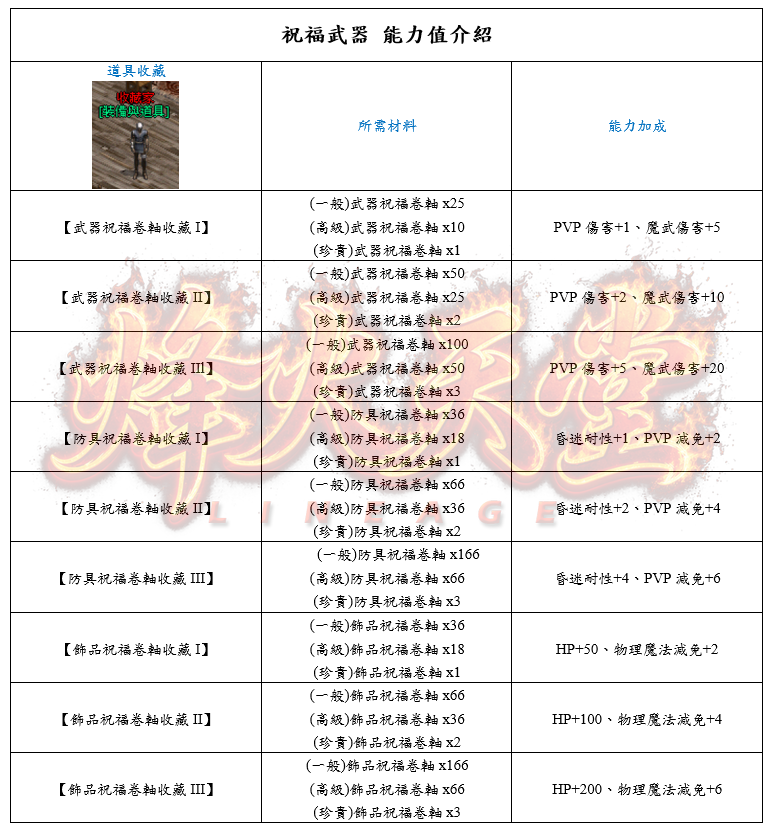 祝福武器 能力值介紹

| 道具收藏 收藏家 [裝備與道具] | 所需材料 | 能力加成 |
|---|---|---|
| 【武器祝福卷軸收藏 I】 | (一般)武器祝福卷軸 x25 (高級)武器祝福卷軸 x10 (珍貴)武器祝福卷軸 x1 | PVP 傷害+1、魔武傷害+5 |
| 【武器祝福卷軸收藏 II】 | (一般)武器祝福卷軸 x50 (高級)武器祝福卷軸 x25 (珍貴)武器祝福卷軸 x2 | PVP 傷害+2、魔武傷害+10 |
| 【武器祝福卷軸收藏 III】 | (一般)武器祝福卷軸 x100 (高級)武器祝福卷軸 x50 (珍貴)武器祝福卷軸 x3 | PVP 傷害+5、魔武傷害+20 |
| 【防具祝福卷軸收藏 I】 | (一般)防具祝福卷軸 x36 (高級)防具祝福卷軸 x18 (珍貴)防具祝福卷軸 x1 | 昏迷耐性+1、PVP 減免+2 |
| 【防具祝福卷軸收藏 II】 | (一般)防具祝福卷軸 x66 (高級)防具祝福卷軸 x36 (珍貴)防具祝福卷軸 x2 | 昏迷耐性+2、PVP 減免+4 |
| 【防具祝福卷軸收藏 III】 | (一般)防具祝福卷軸 x166 (高級)防具祝福卷軸 x66 (珍貴)防具祝福卷軸 x3 | 昏迷耐性+4、PVP 減免+6 |
| 【飾品祝福卷軸收藏 I】 | (一般)飾品祝福卷軸 x36 (高級)飾品祝福卷軸 x18 (珍貴)飾品祝福卷軸 x1 | HP+50、物理魔法減免+2 |
| 【飾品祝福卷軸收藏 II】 | (一般)飾品祝福卷軸 x66 (高級)飾品祝福卷軸 x36 (珍貴)飾品祝福卷軸 x2 | HP+100、物理魔法減免+4 |
| 【飾品祝福卷軸收藏 III】 | (一般)飾品祝福卷軸 x166 (高級)飾品祝福卷軸 x66 (珍貴)飾品祝福卷軸 x3 | HP+200、物理魔法減免+6 |

LINEAGE